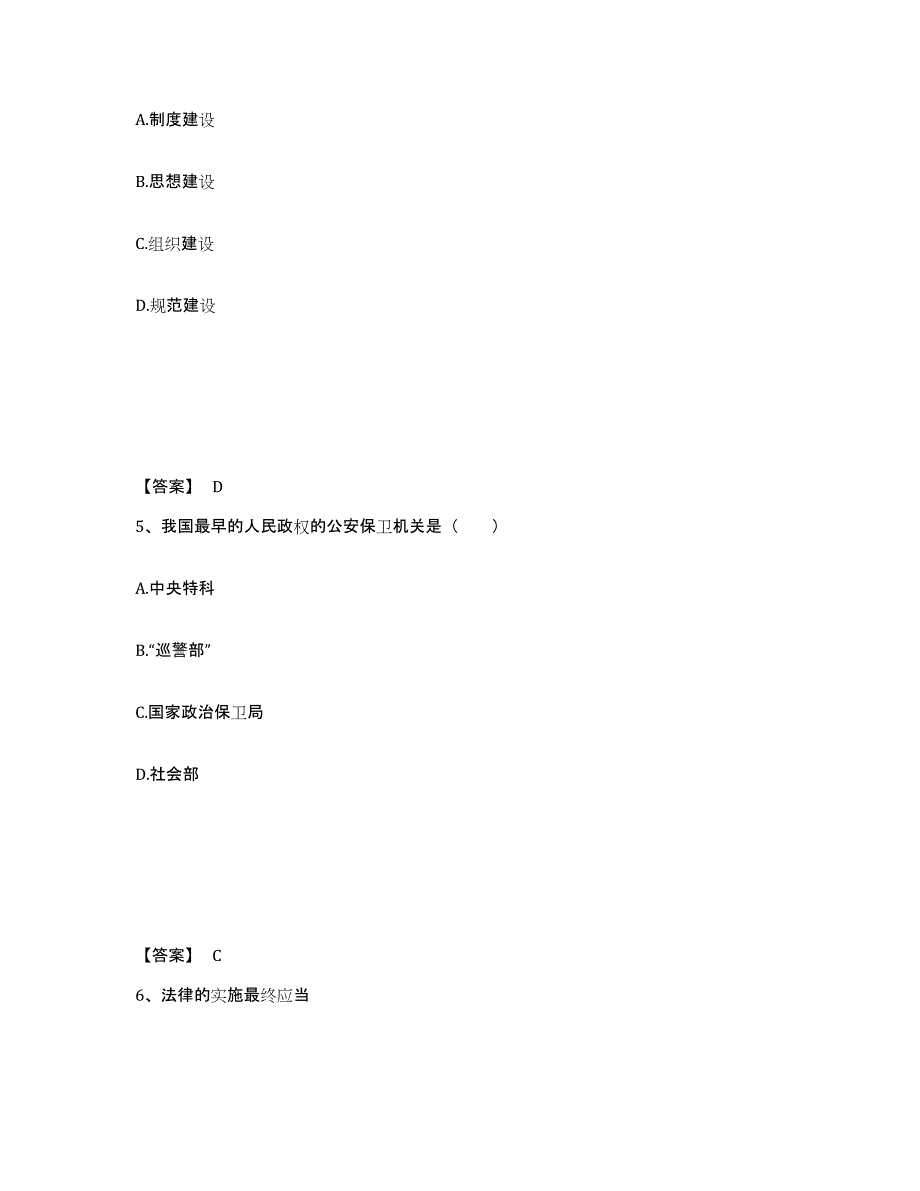 A.制度建设

B.思想建设

C.组织建设

D.规范建设

【答案】 D

5、我国最早的人民政权的公安保卫机关是（　　）

A.中央特科

B."巡警部"

C.国家政治保卫局

D.社会部

【答案】 C

6、法律的实施最终应当